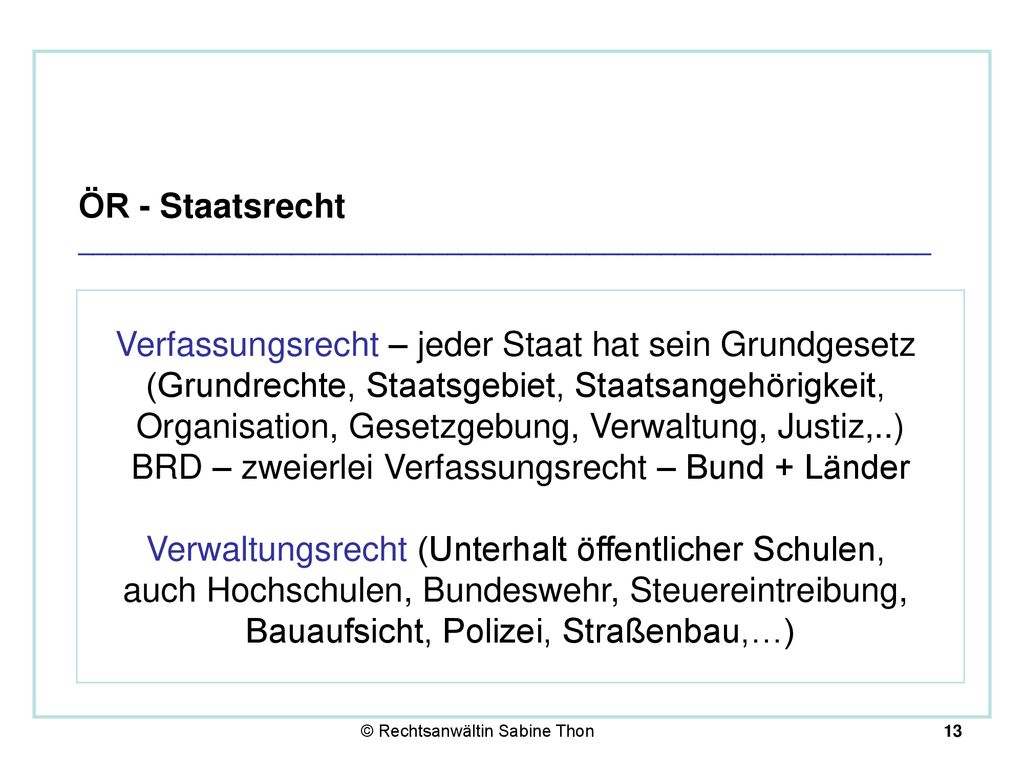 ÖR - Staatsrecht

Verfassungsrecht – jeder Staat hat sein Grundgesetz (Grundrechte, Staatsgebiet, Staatsangehörigkeit, Organisation, Gesetzgebung, Verwaltung, Justiz,..)
BRD – zweierlei Verfassungsrecht – Bund + Länder

Verwaltungsrecht (Unterhalt öffentlicher Schulen, auch Hochschulen, Bundeswehr, Steuereintreibung, Bauaufsicht, Polizei, Straßenbau,…)

© Rechtsanwältin Sabine Thon

13